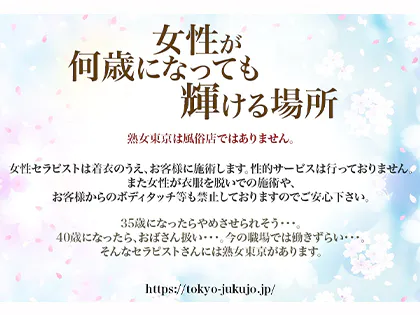 女性が
何歳になっても
輝ける場所

熟女東京は風俗店ではありません。

女性セラピストは着衣のうえ、お客様に施術します。性的サービスは行っておりません。
また女性が衣服を脱いでの施術や、
お客様からのボディタッチ等も禁止しておりますのでご安心下さい。

35歳になったらやめさせられそう・・・。
40歳になったら、おばさん扱い・・・。今の職場では働きずらい・・・。
そんなセラピストさんには熟女東京があります。

https://tokyo-jukujo.jp/